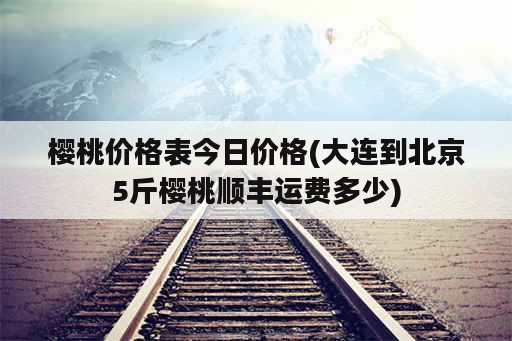 樱桃价格表今日价格(大连到北京5斤樱桃顺丰运费多少)